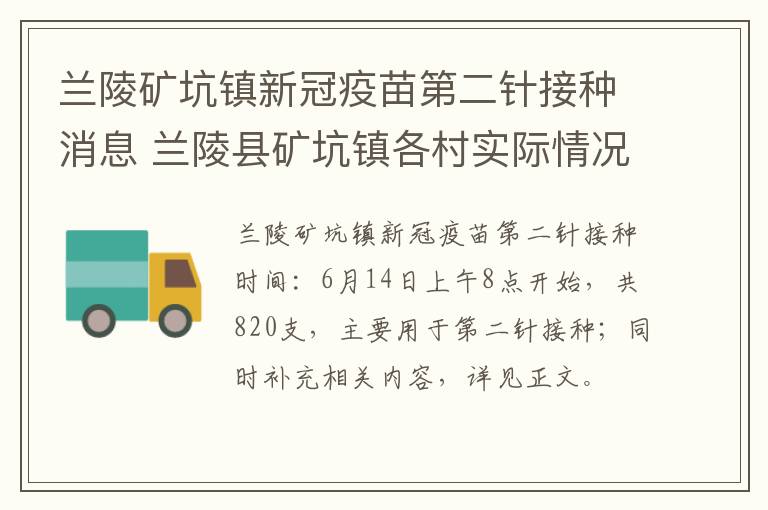 兰陵矿坑镇新冠疫苗第二针接种消息 兰陵县矿坑镇各村实际情况

兰陵矿坑镇新冠疫苗第二针接种时间：6月14日上午8点开始，共820支，主要用于第二针接种；同时补充相关内容，详见正文。